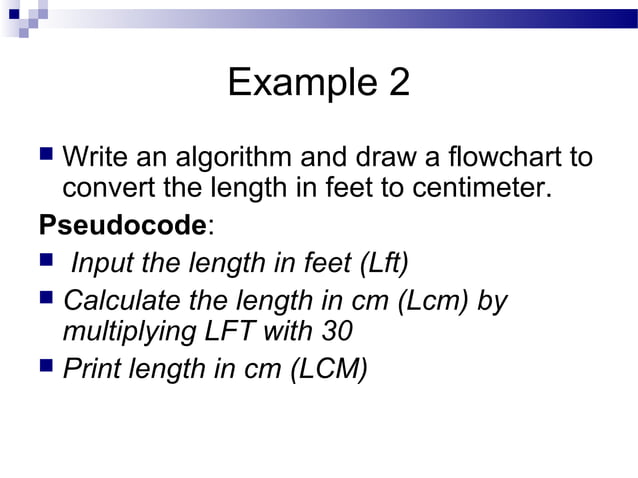 Example 2

Write an algorithm and draw a flowchart to convert the length in feet to centimeter.

Pseudocode:

Input the length in feet (Lft)

Calculate the length in cm (Lcm) by multiplying LFT with 30

Print length in cm (LCM)